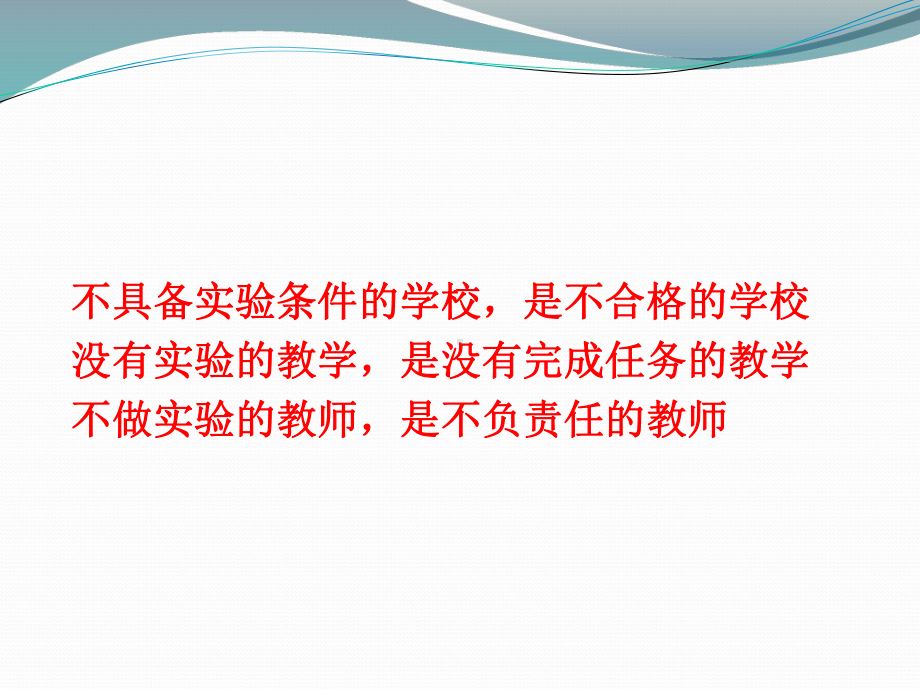 不具备实验条件的学校，是不合格的学校
没有实验的教学，是没有完成任务的教学
不做实验的教师，是不负责任的教师